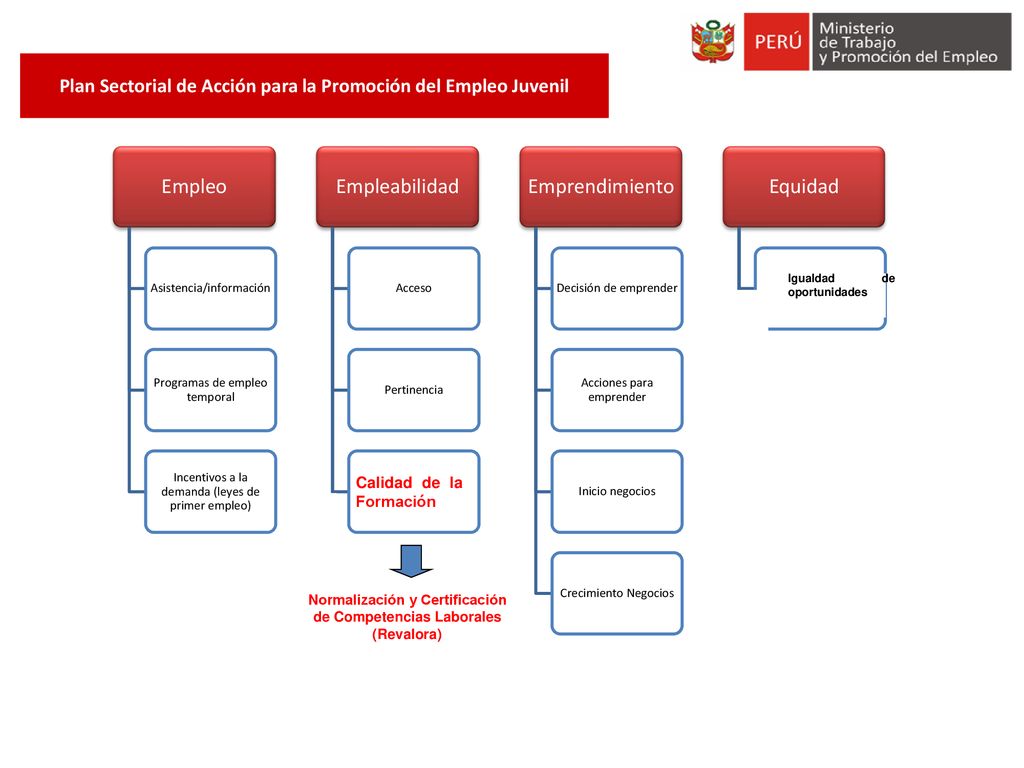 PERÚ Ministerio de Trabajo y Promoción del Empleo

Plan Sectorial de Acción para la Promoción del Empleo Juvenil

Empleo

Asistencia/información

Programas de empleo temporal

Incentivos a la demanda (leyes de primer empleo)

Empleabilidad

Acceso

Pertinencia

Calidad de la Formación

Normalización y Certificación de Competencias Laborales (Revalora)

Emprendimiento

Decisión de emprender

Acciones para emprender

Inicio negocios

Crecimiento Negocios

Equidad

Igualdad de oportunidades